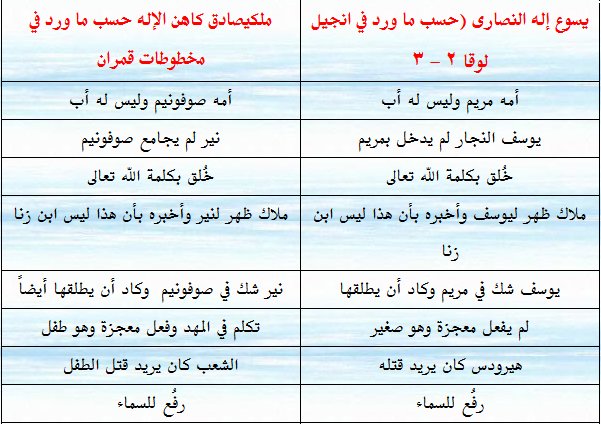 | يسوع إله النصارى (حسب ما ورد في انجيل لوقا ٢ – ٣ | ملكيصادق كاهن الإله حسب ما ورد في مخطوطات قمران |
|---|---|
| أمه مريم وليس له أب | أمه صوفونيم وليس له أب |
| يوسف النجار لم يدخل بمريم | نير لم يجامع صوفونيم |
| خُلق بكلمة الله تعالى | خُلق بكلمة الله تعالى |
| ملاك ظهر ليوسف وأخبره بأن هذا ليس ابن زنا | ملاك ظهر لنير وأخبره بأن هذا ليس ابن زنا |
| يوسف شك في مريم وكاد أن يطلقها | نير شك في صوفونيم وكاد أن يطلقها أيضاً |
| لم يفعل معجزة وهو صغير | تكلم في المهد وفعل معجزة وهو طفل |
| هيرودس كان يريد قتله | الشعب كان يريد قتل الطفل |
| رفُع للسماء | رفُع للسماء |